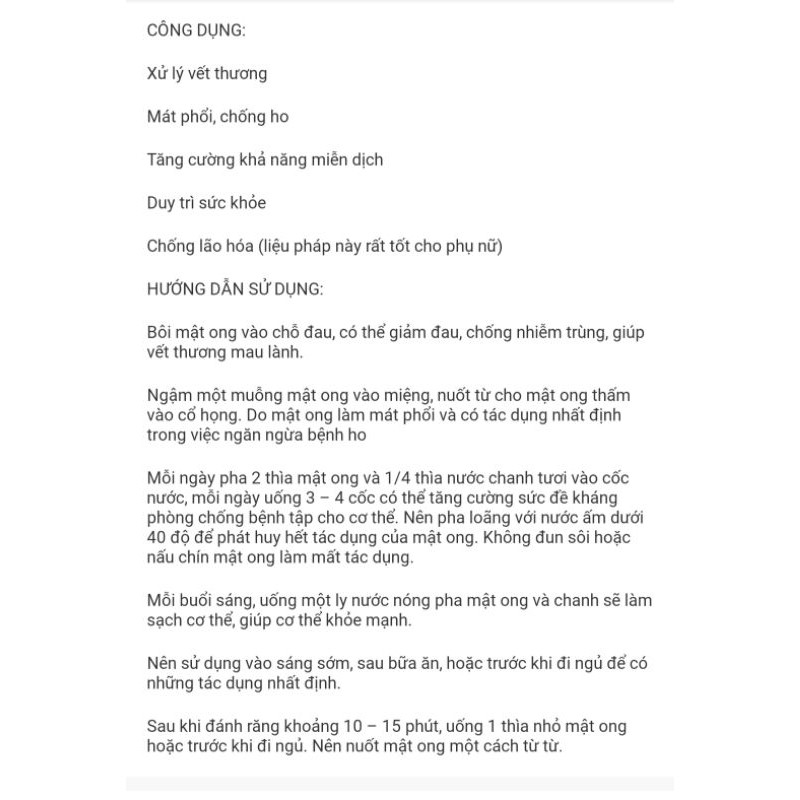 CÔNG DỤNG:

Xử lý vết thương

Mát phổi, chống ho

Tăng cường khả năng miễn dịch

Duy trì sức khỏe

Chống lão hóa (liệu pháp này rất tốt cho phụ nữ)

HƯỚNG DẪN SỬ DỤNG:

Bôi mật ong vào chỗ đau, có thể giảm đau, chống nhiễm trùng, giúp vết thương mau lành.

Ngậm một muỗng mật ong vào miệng, nuốt từ cho mật ong thấm vào cổ họng. Do mật ong làm mát phổi và có tác dụng nhất định trong việc ngăn ngừa bệnh ho

Mỗi ngày pha 2 thìa mật ong và 1/4 thìa nước chanh tươi vào cốc nước, mỗi ngày uống 3 – 4 cốc có thể tăng cường sức đề kháng phòng chống bệnh tập cho cơ thể. Nên pha loãng với nước ấm dưới 40 độ để phát huy hết tác dụng của mật ong. Không đun sôi hoặc nấu chín mật ong làm mất tác dụng.

Mỗi buổi sáng, uống một ly nước nóng pha mật ong và chanh sẽ làm sạch cơ thể, giúp cơ thể khỏe mạnh.

Nên sử dụng vào sáng sớm, sau bữa ăn, hoặc trước khi đi ngủ để có những tác dụng nhất định.

Sau khi đánh răng khoảng 10 – 15 phút, uống 1 thìa nhỏ mật ong hoặc trước khi đi ngủ. Nên nuốt mật ong một cách từ từ.